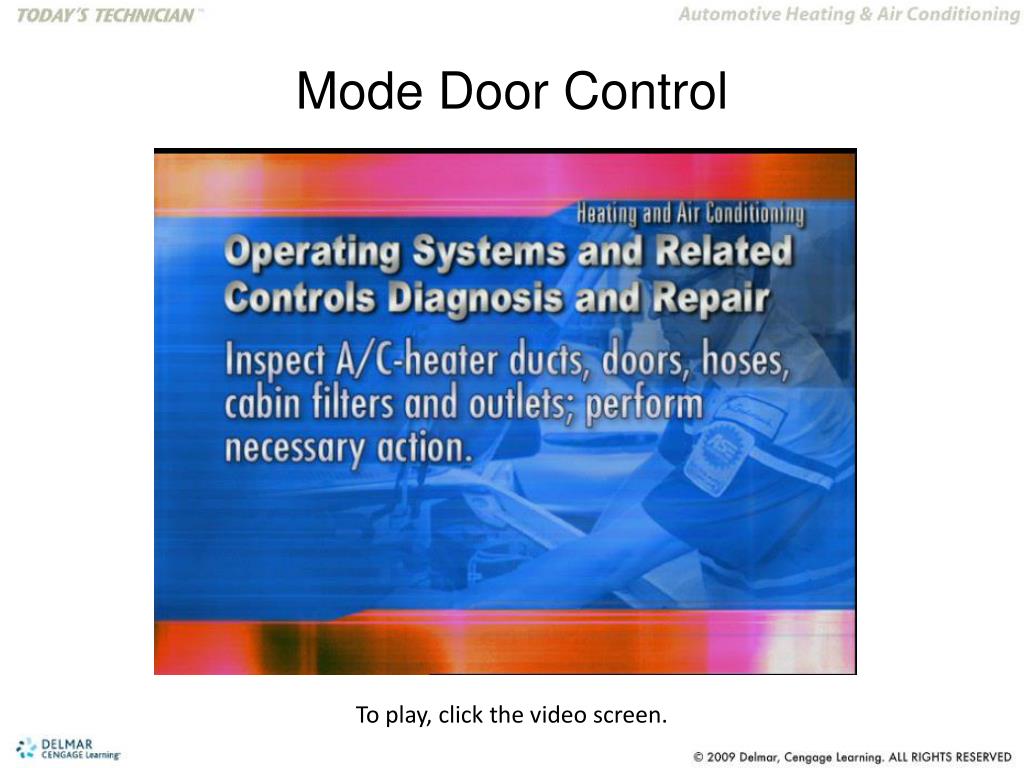 TODAY'S TECHNICIAN™

Automotive Heating & Air Conditioning

Mode Door Control

Heating and Air Conditioning

Operating Systems and Related Controls Diagnosis and Repair

Inspect A/C-heater ducts, doors, hoses, cabin filters and outlets; perform necessary action.

To play, click the video screen.

DELMAR
CENGAGE Learning™

© 2009 Delmar, Cengage Learning. ALL RIGHTS RESERVED